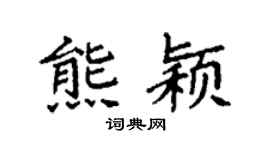 熊颖

词典网